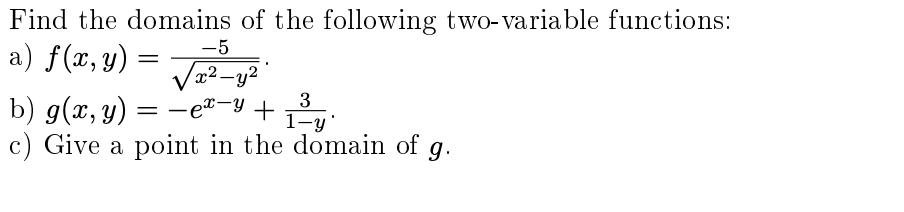 Find the domains of the following two-variable functions:
a) $f(x, y) = \frac{-5}{\sqrt{x^2-y^2}}$.
b) $g(x, y) = -e^{x-y} + \frac{3}{1-y}$.
c) Give a point in the domain of $g$.